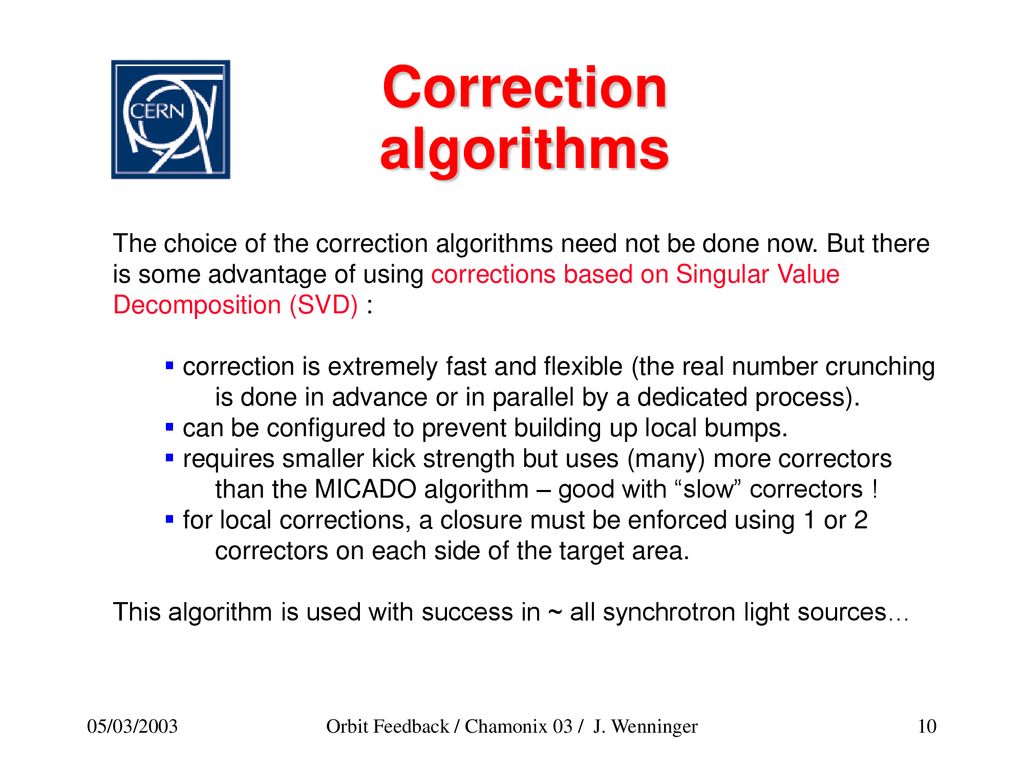 CERN

Correction algorithms

The choice of the correction algorithms need not be done now. But there is some advantage of using corrections based on Singular Value Decomposition (SVD) :

▪ correction is extremely fast and flexible (the real number crunching is done in advance or in parallel by a dedicated process).
▪ can be configured to prevent building up local bumps.
▪ requires smaller kick strength but uses (many) more correctors than the MICADO algorithm – good with “slow” correctors !
▪ for local corrections, a closure must be enforced using 1 or 2 correctors on each side of the target area.

This algorithm is used with success in ~ all synchrotron light sources…

05/03/2003

Orbit Feedback / Chamonix 03 / J. Wenninger

10